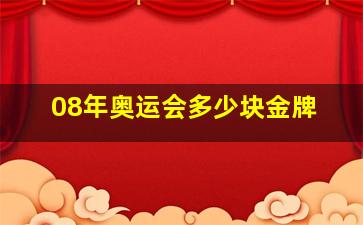 08年奥运会多少块金牌